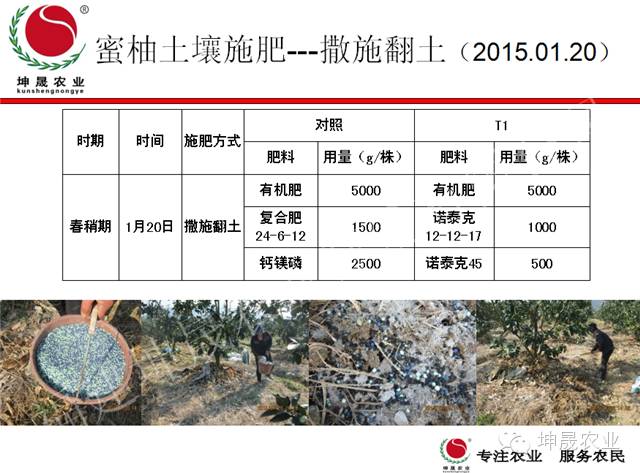 坤晟农业
kunshengnongye

蜜柚土壤施肥---撒施翻土（2015.01.20）

| 时期 | 时间 | 施肥方式 | 对照 | | T1 | |
|---|---|---|---|---|---|---|
| | | | 肥料 | 用量（g/株） | 肥料 | 用量（g/株） |
| 春稍期 | 1月20日 | 撒施翻土 | 有机肥 | 5000 | 有机肥 | 5000 |
| | | | 复合肥 24-6-12 | 1500 | 诺泰克 12-12-17 | 1000 |
| | | | 钙镁磷 | 2500 | 诺泰克45 | 500 |

专注农业 服务农民

坤晟农业